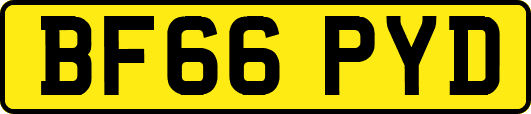 BF66 PYD